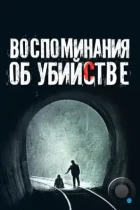 ВОСПОМИНАНИЯ ОБ УБИЙСТВЕ